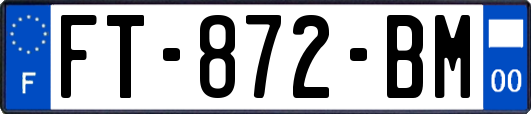 F
FT-872-BM
00